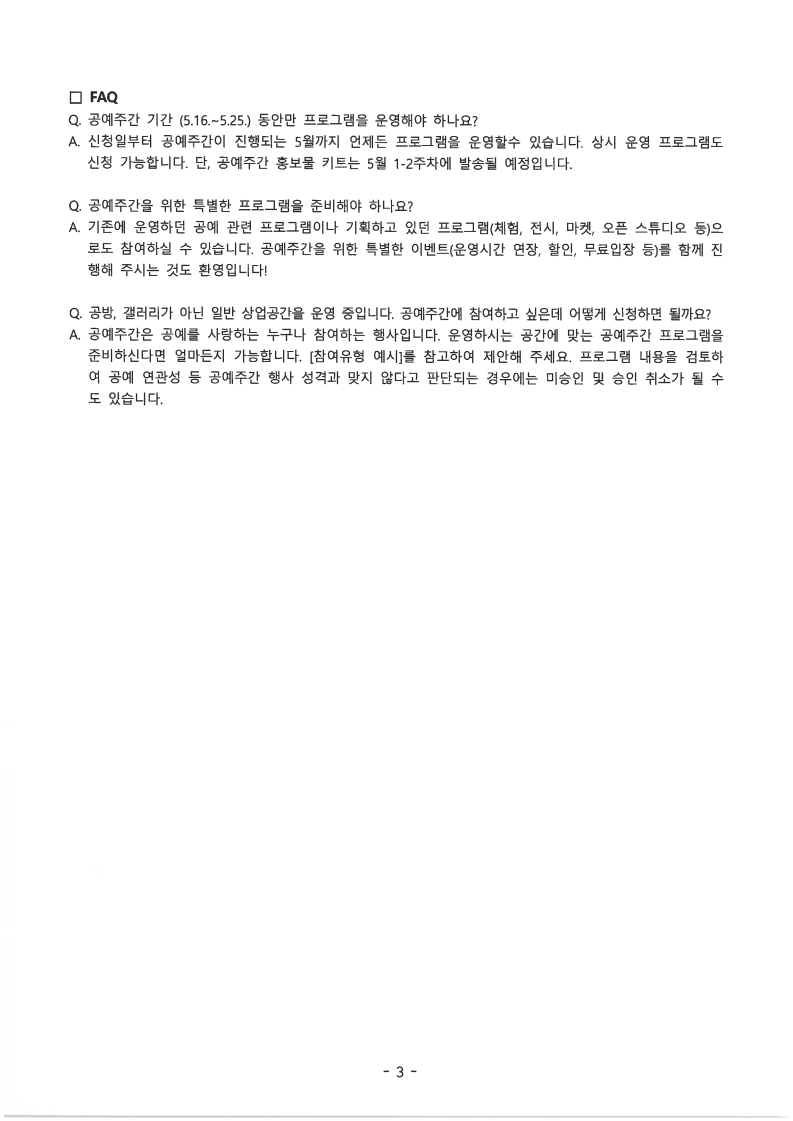 □ FAQ

Q. 공예주간 기간 (5.16.~5.25.) 동안만 프로그램을 운영해야 하나요?
A. 신청일부터 공예주간이 진행되는 5월까지 언제든 프로그램을 운영할수 있습니다. 상시 운영 프로그램도 신청 가능합니다. 단, 공예주간 홍보물 키트는 5월 1-2주차에 발송될 예정입니다.

Q. 공예주간을 위한 특별한 프로그램을 준비해야 하나요?
A. 기존에 운영하던 공예 관련 프로그램이나 기획하고 있던 프로그램(체험, 전시, 마켓, 오픈 스튜디오 등)으로도 참여하실 수 있습니다. 공예주간을 위한 특별한 이벤트(운영시간 연장, 할인, 무료입장 등)를 함께 진행해 주시는 것도 환영입니다!

Q. 공방, 갤러리가 아닌 일반 상업공간을 운영 중입니다. 공예주간에 참여하고 싶은데 어떻게 신청하면 될까요?
A. 공예주간은 공예를 사랑하는 누구나 참여하는 행사입니다. 운영하시는 공간에 맞는 공예주간 프로그램을 준비하신다면 얼마든지 가능합니다. [참여유형 예시]를 참고하여 제안해 주세요. 프로그램 내용을 검토하여 공예 연관성 등 공예주간 행사 성격과 맞지 않다고 판단되는 경우에는 미승인 및 승인 취소가 될 수도 있습니다.

- 3 -